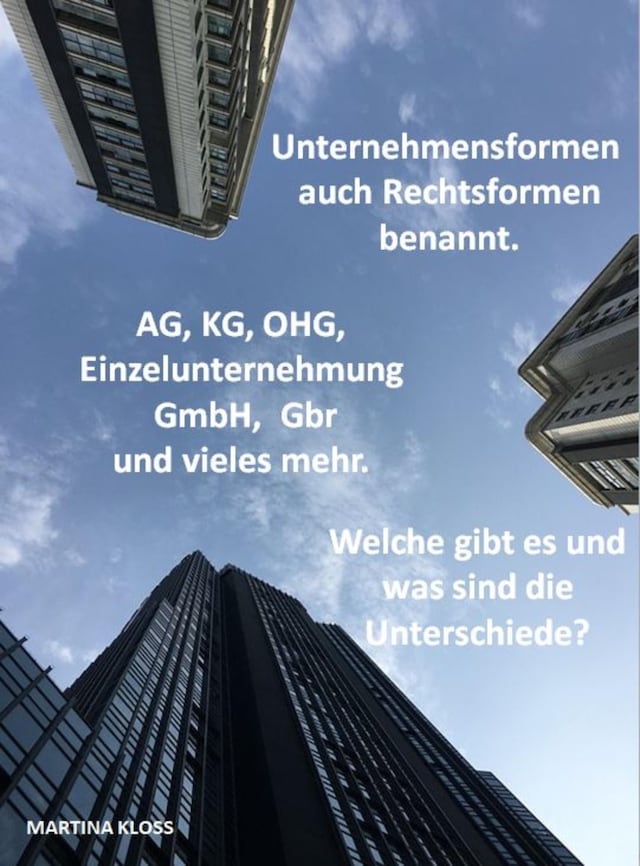 Unternehmensformen auch Rechtsformen benannt.

AG, KG, OHG, Einzelunternehmung GmbH, Gbr und vieles mehr.

Welche gibt es und was sind die Unterschiede?

MARTINA KLOSS